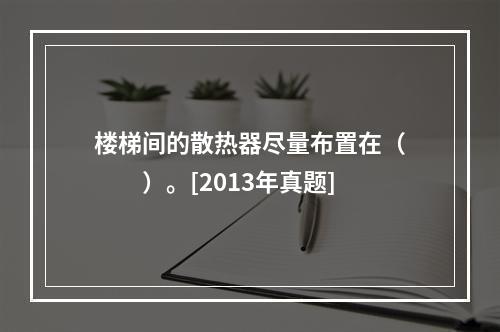 楼梯间的散热器尽量布置在（　　）。[2013年真题]